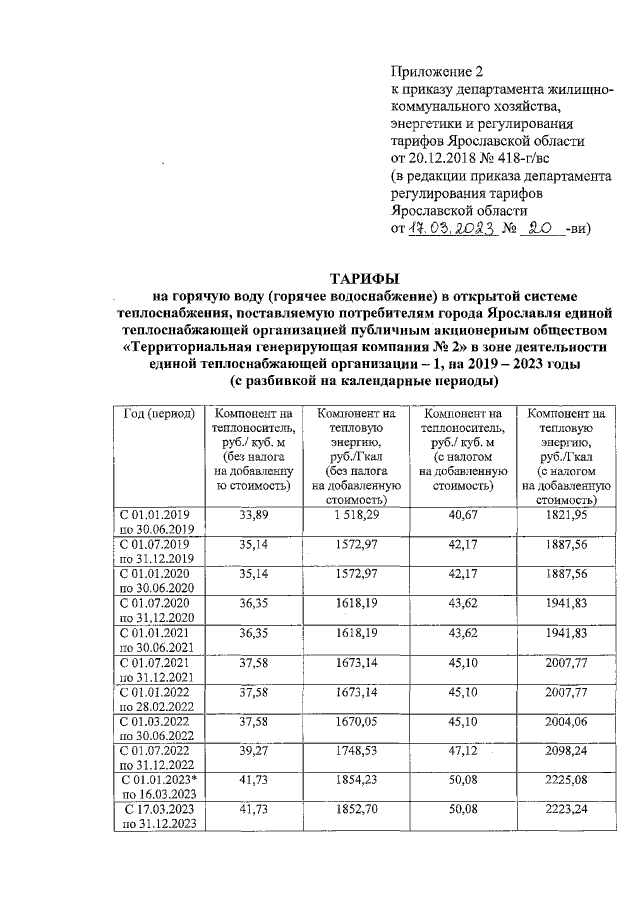 Приложение 2
к приказу департамента жилищно-коммунального хозяйства, энергетики и регулирования тарифов Ярославской области
от 20.12.2018 № 418-г/вс
(в редакции приказа департамента регулирования тарифов Ярославской области
от 17.03.2023 № 20 -ви)

ТАРИФЫ
на горячую воду (горячее водоснабжение) в открытой системе теплоснабжения, поставляемую потребителям города Ярославля единой теплоснабжающей организацией публичным акционерным обществом «Территориальная генерирующая компания № 2» в зоне деятельности единой теплоснабжающей организации – 1, на 2019 – 2023 годы
(с разбивкой на календарные периоды)

| Год (период) | Компонент на теплоноситель, руб./ куб. м (без налога на добавленную стоимость) | Компонент на тепловую энергию, руб./Гкал (без налога на добавленную стоимость) | Компонент на теплоноситель, руб./ куб. м (с налогом на добавленную стоимость) | Компонент на тепловую энергию, руб./Гкал (с налогом на добавленную стоимость) |
|---|---|---|---|---|
| С 01.01.2019 по 30.06.2019 | 33,89 | 1 518,29 | 40,67 | 1821,95 |
| С 01.07.2019 по 31.12.2019 | 35,14 | 1572,97 | 42,17 | 1887,56 |
| С 01.01.2020 по 30.06.2020 | 35,14 | 1572,97 | 42,17 | 1887,56 |
| С 01.07.2020 по 31.12.2020 | 36,35 | 1618,19 | 43,62 | 1941,83 |
| С 01.01.2021 по 30.06.2021 | 36,35 | 1618,19 | 43,62 | 1941,83 |
| С 01.07.2021 по 31.12.2021 | 37,58 | 1673,14 | 45,10 | 2007,77 |
| С 01.01.2022 по 28.02.2022 | 37,58 | 1673,14 | 45,10 | 2007,77 |
| С 01.03.2022 по 30.06.2022 | 37,58 | 1670,05 | 45,10 | 2004,06 |
| С 01.07.2022 по 31.12.2022 | 39,27 | 1748,53 | 47,12 | 2098,24 |
| С 01.01.2023* по 16.03.2023 | 41,73 | 1854,23 | 50,08 | 2225,08 |
| С 17.03.2023 по 31.12.2023 | 41,73 | 1852,70 | 50,08 | 2223,24 |